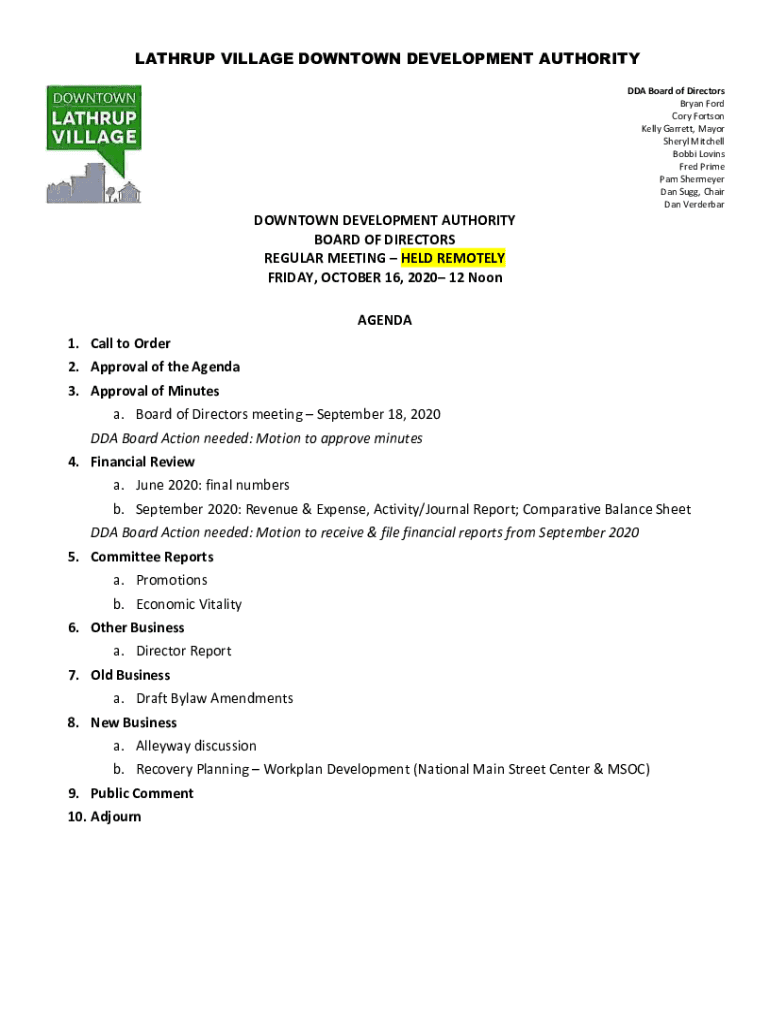 LATHRUP VILLAGE DOWNTOWN DEVELOPMENT AUTHORITY

DOWNTOWN
LATHRUP
VILLAGE

DDA Board of Directors
Bryan Ford
Cory Fortson
Kelly Garrett, Mayor
Sheryl Mitchell
Bobbi Lovins
Fred Prime
Pam Shermeyer
Dan Sugg, Chair
Dan Verderbar

DOWNTOWN DEVELOPMENT AUTHORITY
BOARD OF DIRECTORS
REGULAR MEETING – HELD REMOTELY
FRIDAY, OCTOBER 16, 2020– 12 Noon

AGENDA

1. Call to Order
2. Approval of the Agenda
3. Approval of Minutes
a. Board of Directors meeting – September 18, 2020
DDA Board Action needed: Motion to approve minutes
4. Financial Review
a. June 2020: final numbers
b. September 2020: Revenue & Expense, Activity/Journal Report; Comparative Balance Sheet
DDA Board Action needed: Motion to receive & file financial reports from September 2020
5. Committee Reports
a. Promotions
b. Economic Vitality
6. Other Business
a. Director Report
7. Old Business
a. Draft Bylaw Amendments
8. New Business
a. Alleyway discussion
b. Recovery Planning – Workplan Development (National Main Street Center & MSOC)
9. Public Comment
10. Adjourn